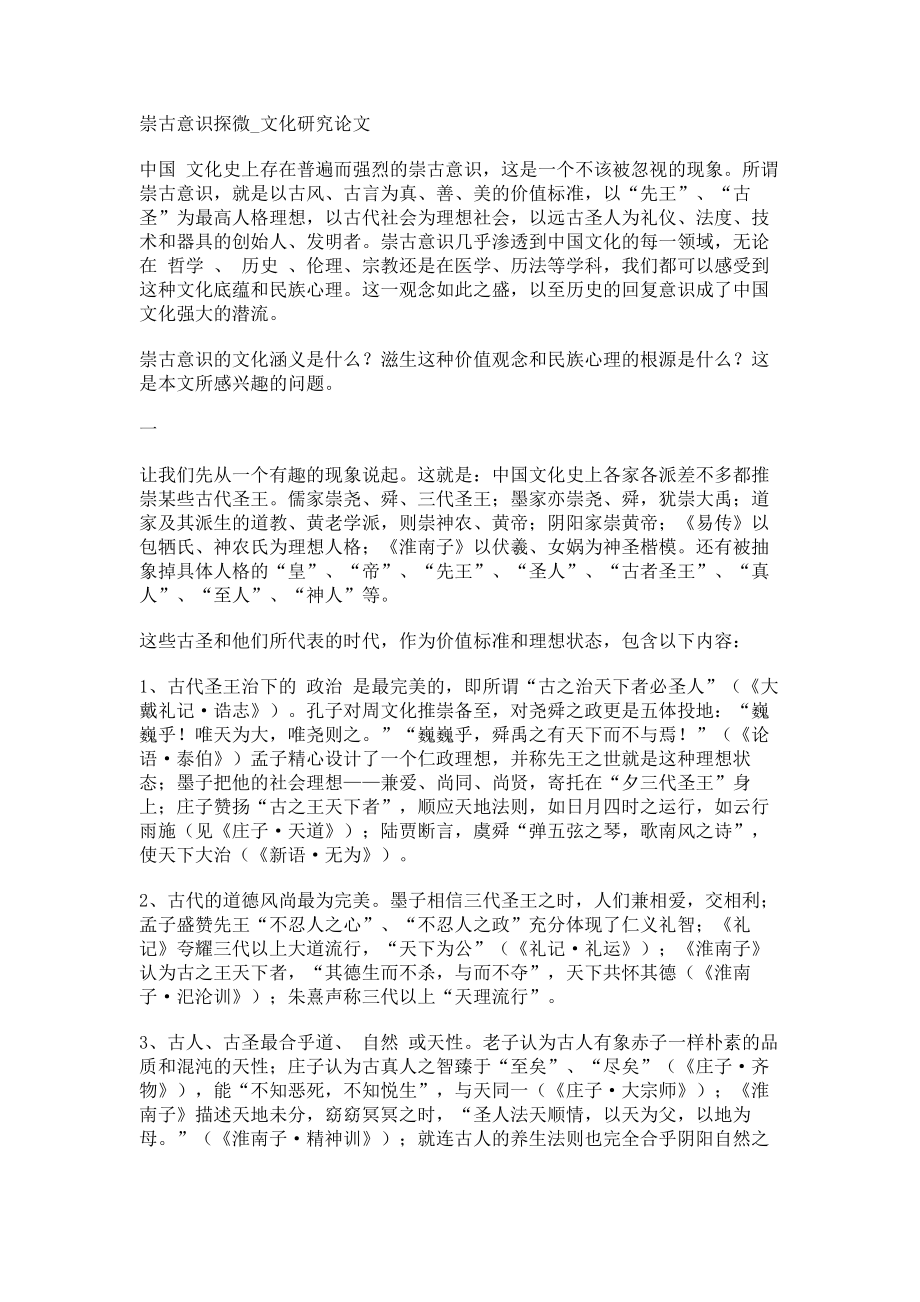 崇古意识探微_文化研究论文

中国 文化史上存在普遍而强烈的崇古意识，这是一个不该被忽视的现象。所谓崇古意识，就是以古风、古言为真、善、美的价值标准，以“先王”、“古圣”为最高人格理想，以古代社会为理想社会，以远古圣人为礼仪、法度、技术和器具的创始人、发明者。崇古意识几乎渗透到中国文化的每一领域，无论在 哲学 、 历史 、伦理、宗教还是在医学、历法等学科，我们都可以感受到这种文化底蕴和民族心理。这一观念如此之盛，以至历史的回复意识成了中国文化强大的潜流。

崇古意识的文化涵义是什么？滋生这种价值观念和民族心理的根源是什么？这是本文所感兴趣的问题。

一

让我们先从一个有趣的现象说起。这就是：中国文化史上各家各派差不多都推崇某些古代圣王。儒家崇尧、舜、三代圣王；墨家亦崇尧、舜，犹崇大禹；道家及其派生的道教、黄老学派，则崇神农、黄帝；阴阳家崇黄帝；《易传》以包牺氏、神农氏为理想人格；《淮南子》以伏羲、女娲为神圣楷模。还有被抽象掉具体人格的“皇”、“帝”、“先王”、“圣人”、“古者圣王”、“真人”、“至人”、“神人”等。

这些古圣和他们所代表的时代，作为价值标准和理想状态，包含以下内容：

1、古代圣王治下的 政治 是最完美的，即所谓“古之治天下者必圣人”（《大戴礼记·诰志》）。孔子对周文化推崇备至，对尧舜之政更是五体投地：“巍巍乎！唯天为大，唯尧则之。”“巍巍乎，舜禹之有天下而不与焉！”（《论语·泰伯》）孟子精心设计了一个仁政理想，并称先王之世就是这种理想状态；墨子把他的社会理想——兼爱、尚同、尚贤，寄托在“夕三代圣王”身上；庄子赞扬“古之王天下者”，顺应天地法则，如日月四时之运行，如云行雨施（见《庄子·天道》）；陆贾断言，虞舜“弹五弦之琴，歌南风之诗”，使天下大治（《新语·无为》）。

2、古代的道德风尚最为完美。墨子相信三代圣王之时，人们兼相爱，交相利；孟子盛赞先王“不忍人之心”、“不忍人之政”充分体现了仁义礼智；《礼记》夸耀三代以上大道流行，“天下为公”（《礼记·礼运》）；《淮南子》认为古之王天下者，“其德生而不杀，与而不夺”，天下共怀其德（《淮南子·汜沦训》）；朱熹声称三代以上“天理流行”。

3、古人、古圣最合乎道、 自然 或天性。老子认为古人有象赤子一样朴素的品质和混沌的天性；庄子认为古真人之智臻于“至矣”、“尽矣”（《庄子·齐物》），能“不知恶死，不知悦生”，与天同一（《庄子·大宗师》）；《淮南子》描述天地未分，窈窈冥冥之时，“圣人法天顺情，以天为父，以地为母。”（《淮南子·精神训》）；就连古人的养生法则也完全合乎阴阳自然之